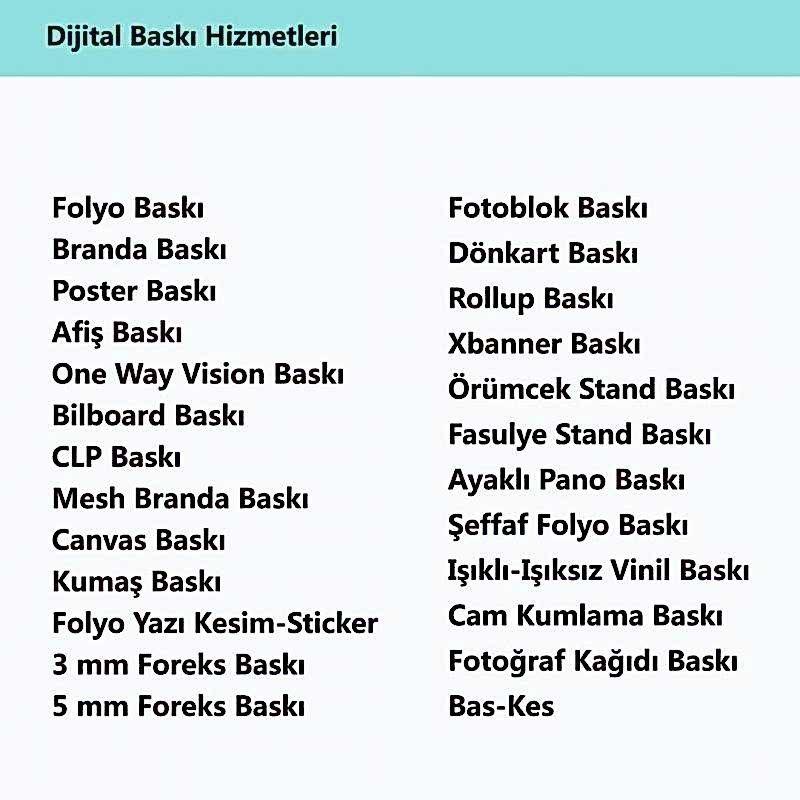 Dijital Baskı Hizmetleri

Folyo Baskı
Branda Baskı
Poster Baskı
Afiş Baskı
One Way Vision Baskı
Bilboard Baskı
CLP Baskı
Mesh Branda Baskı
Canvas Baskı
Kumaş Baskı
Folyo Yazı Kesim-Sticker
3 mm Foreks Baskı
5 mm Foreks Baskı

Fotoblok Baskı
Dönkart Baskı
Rollup Baskı
Xbanner Baskı
Örümcek Stand Baskı
Fasulye Stand Baskı
Ayaklı Pano Baskı
Şeffaf Folyo Baskı
Işıklı-Işıksız Vinil Baskı
Cam Kumlama Baskı
Fotoğraf Kağıdı Baskı
Bas-Kes